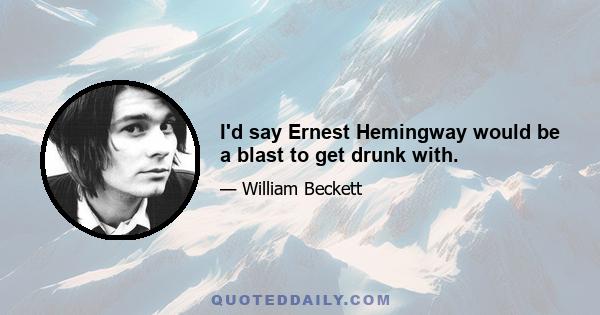 I'd say Ernest Hemingway would be a blast to get drunk with.

— William Beckett

QUOTEDDAILY.COM